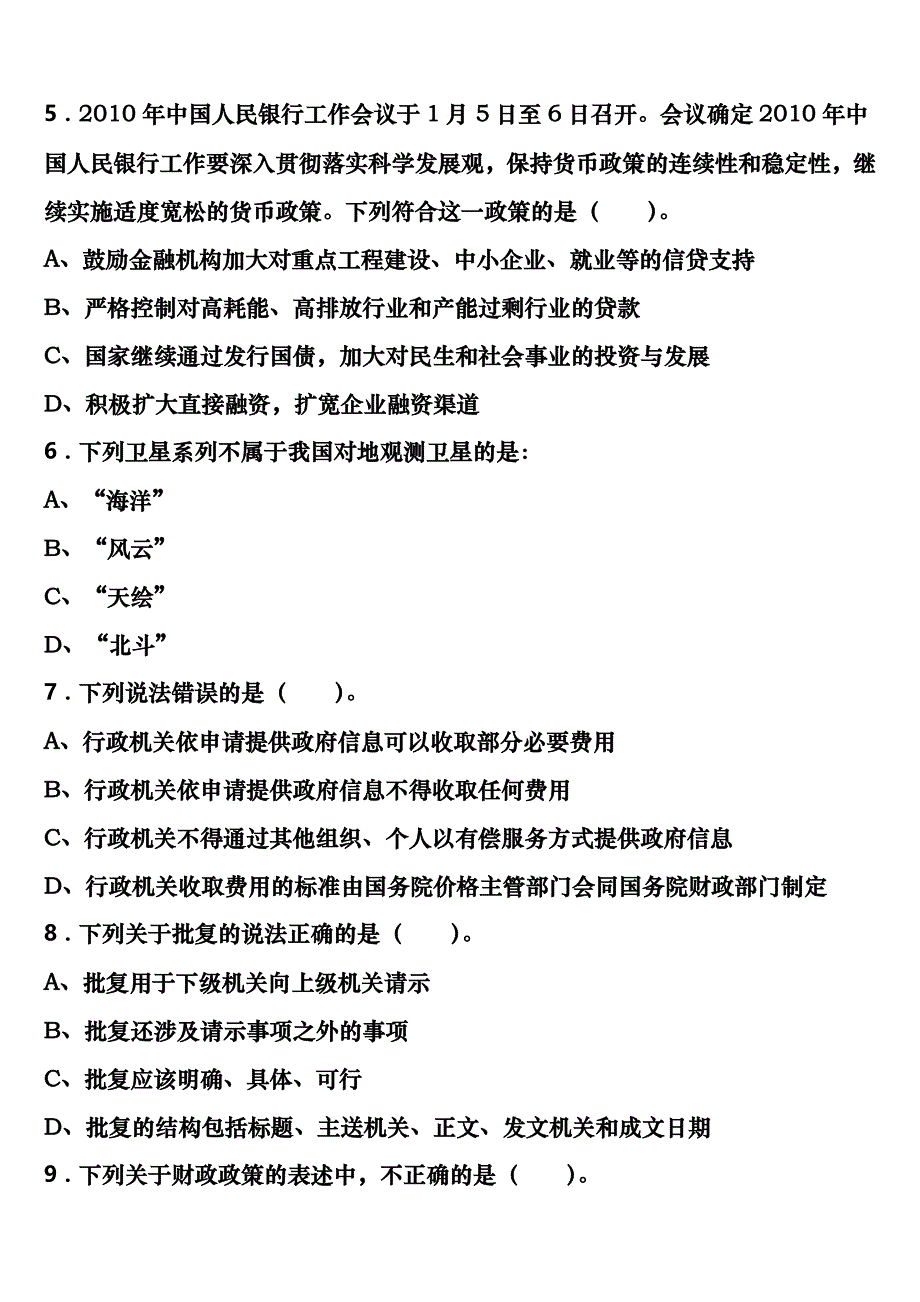 5．2010 年中国人民银行工作会议于 1 月 5 日至 6 日召开。会议确定 2010 年中国人民银行工作要深入贯彻落实科学发展观，保持货币政策的连续性和稳定性，继续实施适度宽松的货币政策。下列符合这一政策的是（　　）。

A、鼓励金融机构加大对重点工程建设、中小企业、就业等的信贷支持

B、严格控制对高耗能、高排放行业和产能过剩行业的贷款

C、国家继续通过发行国债，加大对民生和社会事业的投资与发展

D、积极扩大直接融资，扩宽企业融资渠道

6．下列卫星系列不属于我国对地观测卫星的是:

A、“海洋”

B、“风云”

C、“天绘”

D、“北斗”

7．下列说法错误的是（　　）。

A、行政机关依申请提供政府信息可以收取部分必要费用

B、行政机关依申请提供政府信息不得收取任何费用

C、行政机关不得通过其他组织、个人以有偿服务方式提供政府信息

D、行政机关收取费用的标准由国务院价格主管部门会同国务院财政部门制定

8．下列关于批复的说法正确的是（　　）。

A、批复用于下级机关向上级机关请示

B、批复还涉及请示事项之外的事项

C、批复应该明确、具体、可行

D、批复的结构包括标题、主送机关、正文、发文机关和成文日期

9．下列关于财政政策的表述中，不正确的是（　　）。